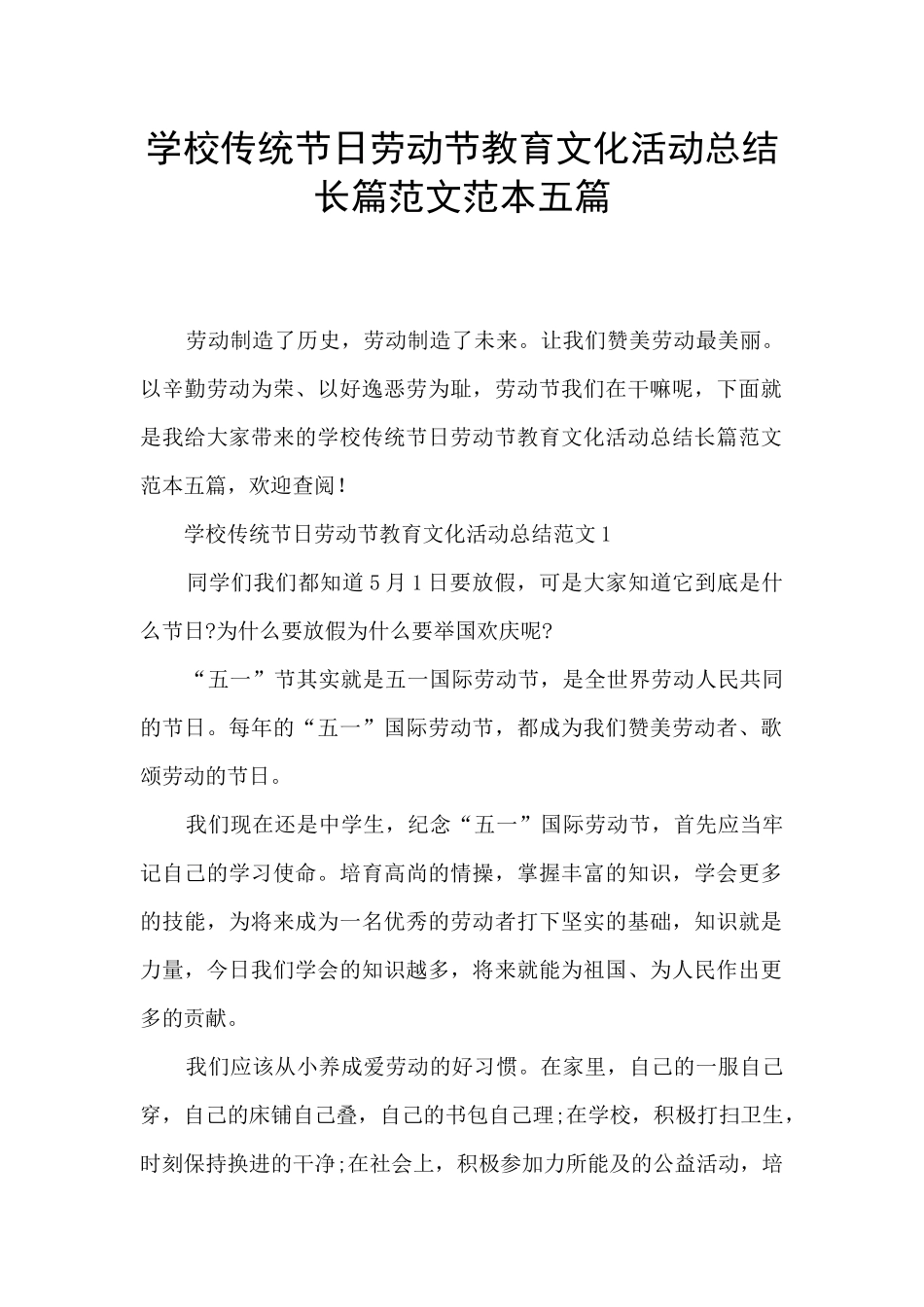 学校传统节日劳动节教育文化活动总结长篇范文范本五篇

劳动制造了历史，劳动制造了未来。让我们赞美劳动最美丽。以辛勤劳动为荣、以好逸恶劳为耻，劳动节我们在干嘛呢，下面就是我给大家带来的学校传统节日劳动节教育文化活动总结长篇范文范本五篇，欢迎查阅！

学校传统节日劳动节教育文化活动总结范文1

同学们我们都知道5月1日要放假，可是大家知道它到底是什么节日?为什么要放假为什么要举国欢庆呢?

“五一”节其实就是五一国际劳动节，是全世界劳动人民共同的节日。每年的“五一”国际劳动节，都成为我们赞美劳动者、歌颂劳动的节日。

我们现在还是中学生，纪念“五一”国际劳动节，首先应当牢记自己的学习使命。培育高尚的情操，掌握丰富的知识，学会更多的技能，为将来成为一名优秀的劳动者打下坚实的基础，知识就是力量，今日我们学会的知识越多，将来就能为祖国、为人民作出更多的贡献。

我们应该从小养成爱劳动的好习惯。在家里，自己的一服自己穿，自己的床铺自己叠，自己的书包自己理;在学校，积极打扫卫生，时刻保持换进的干净;在社会上，积极参加力所能及的公益活动，培